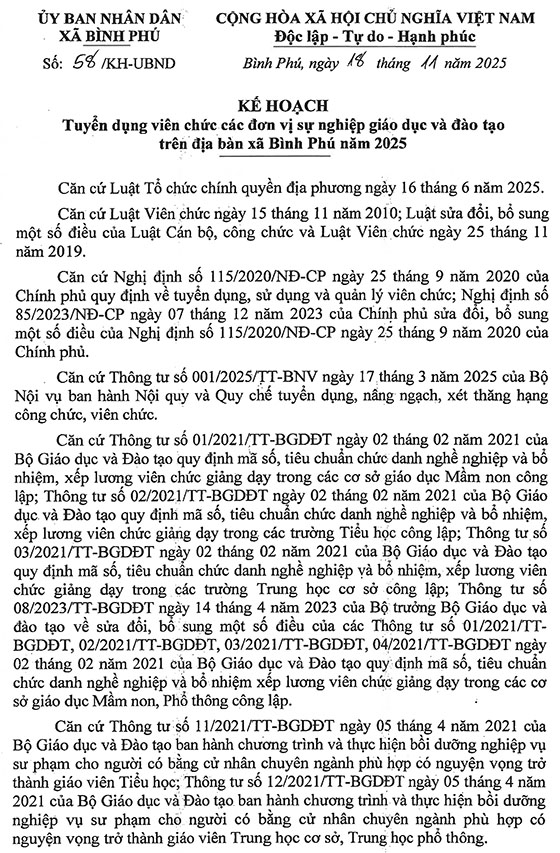 ỦY BAN NHÂN DÂN
XÃ BÌNH PHÚ

Số: 58 /KH-UBND

CỘNG HÒA XÃ HỘI CHỦ NGHĨA VIỆT NAM
Độc lập - Tự do - Hạnh phúc

Bình Phú, ngày 18 tháng 11 năm 2025

KẾ HOẠCH
Tuyển dụng viên chức các đơn vị sự nghiệp giáo dục và đào tạo trên địa bàn xã Bình Phú năm 2025

Căn cứ Luật Tổ chức chính quyền địa phương ngày 16 tháng 6 năm 2025.

Căn cứ Luật Viên chức ngày 15 tháng 11 năm 2010; Luật sửa đổi, bổ sung một số điều của Luật Cán bộ, công chức và Luật Viên chức ngày 25 tháng 11 năm 2019.

Căn cứ Nghị định số 115/2020/NĐ-CP ngày 25 tháng 9 năm 2020 của Chính phủ quy định về tuyển dụng, sử dụng và quản lý viên chức; Nghị định số 85/2023/NĐ-CP ngày 07 tháng 12 năm 2023 của Chính phủ sửa đổi, bổ sung một số điều của Nghị định số 115/2020/NĐ-CP ngày 25 tháng 9 năm 2020 của Chính phủ.

Căn cứ Thông tư số 001/2025/TT-BNV ngày 17 tháng 3 năm 2025 của Bộ Nội vụ ban hành Nội quy và Quy chế tuyển dụng, nâng ngạch, xét thăng hạng công chức, viên chức.

Căn cứ Thông tư số 01/2021/TT-BGDĐT ngày 02 tháng 02 năm 2021 của Bộ Giáo dục và Đào tạo quy định mã số, tiêu chuẩn chức danh nghề nghiệp và bổ nhiệm, xếp lương viên chức giảng dạy trong các cơ sở giáo dục Mầm non công lập; Thông tư số 02/2021/TT-BGDĐT ngày 02 tháng 02 năm 2021 của Bộ Giáo dục và Đào tạo quy định mã số, tiêu chuẩn chức danh nghề nghiệp và bổ nhiệm, xếp lương viên chức giảng dạy trong các trường Tiểu học công lập; Thông tư số 03/2021/TT-BGDĐT ngày 02 tháng 02 năm 2021 của Bộ Giáo dục và Đào tạo quy định mã số, tiêu chuẩn chức danh nghề nghiệp và bổ nhiệm, xếp lương viên chức giảng dạy trong các trường Trung học cơ sở công lập; Thông tư số 08/2023/TT-BGDĐT ngày 14 tháng 4 năm 2023 của Bộ trưởng Bộ Giáo dục và đào tạo về sửa đổi, bổ sung một số điều của các Thông tư số 01/2021/TT-BGDĐT, 02/2021/TT-BGDĐT, 03/2021/TT-BGDĐT, 04/2021/TT-BGDĐT ngày 02 tháng 02 năm 2021 của Bộ Giáo dục và Đào tạo quy định mã số, tiêu chuẩn chức danh nghề nghiệp và bổ nhiệm xếp lương viên chức giảng dạy trong các cơ sở giáo dục Mầm non, Phổ thông công lập.

Căn cứ Thông tư số 11/2021/TT-BGDĐT ngày 05 tháng 4 năm 2021 của Bộ Giáo dục và Đào tạo ban hành chương trình và thực hiện bồi dưỡng nghiệp vụ sư phạm cho người có bằng cử nhân chuyên ngành phù hợp có nguyện vọng trở thành giáo viên Tiểu học; Thông tư số 12/2021/TT-BGDĐT ngày 05 tháng 4 năm 2021 của Bộ Giáo dục và Đào tạo ban hành chương trình và thực hiện bồi dưỡng nghiệp vụ sư phạm cho người có bằng cử nhân chuyên ngành phù hợp có nguyện vọng trở thành giáo viên Trung học cơ sở, Trung học phổ thông.